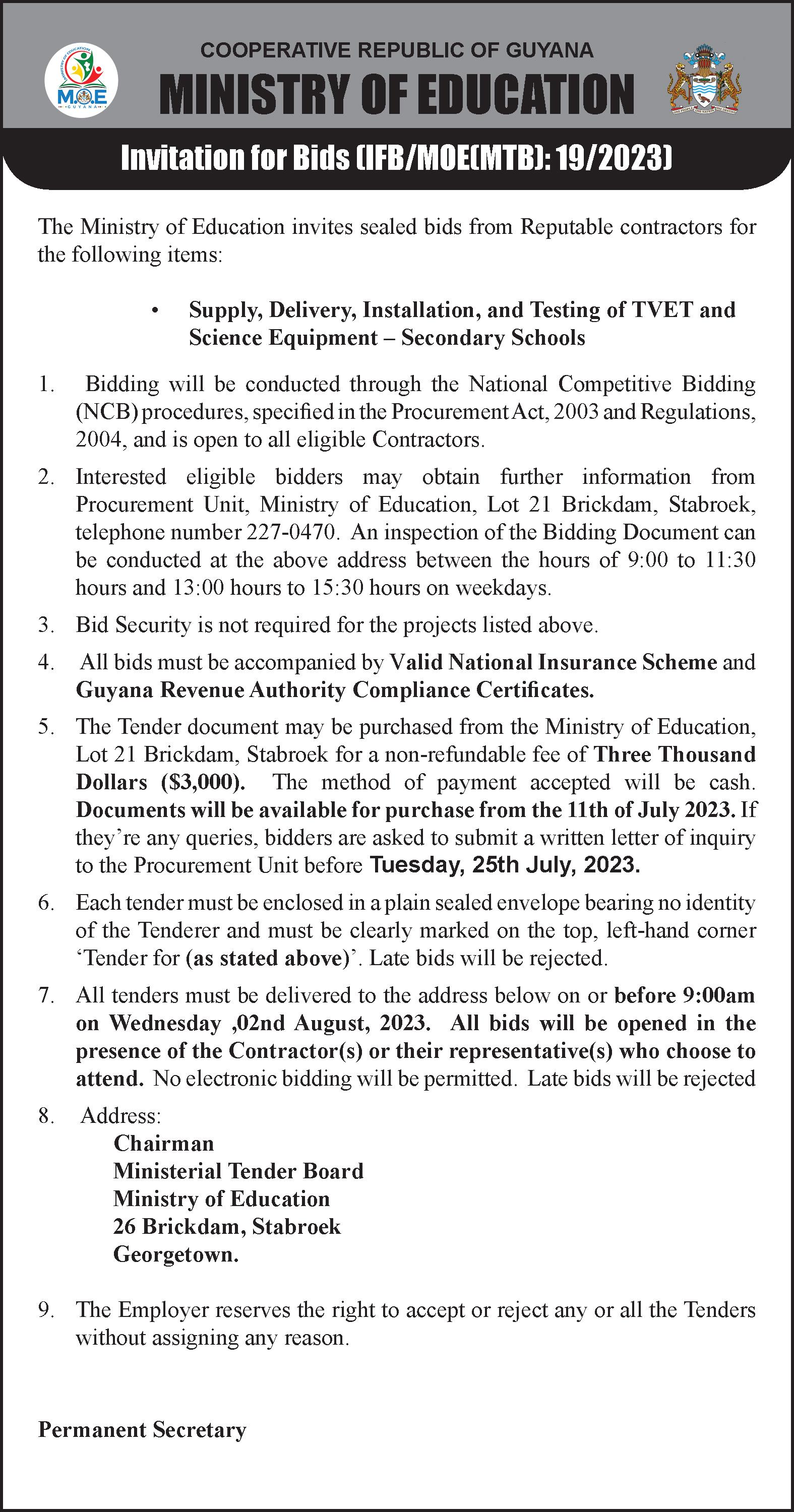 MINISTRY OF EDUCATION
M.O.E
GUYANA

COOPERATIVE REPUBLIC OF GUYANA
MINISTRY OF EDUCATION

Invitation for Bids (IFB/MOE(MTB): 19/2023)

The Ministry of Education invites sealed bids from Reputable contractors for the following items:

• Supply, Delivery, Installation, and Testing of TVET and Science Equipment – Secondary Schools

1. Bidding will be conducted through the National Competitive Bidding (NCB) procedures, specified in the Procurement Act, 2003 and Regulations, 2004, and is open to all eligible Contractors.

2. Interested eligible bidders may obtain further information from Procurement Unit, Ministry of Education, Lot 21 Brickdam, Stabroek, telephone number 227-0470. An inspection of the Bidding Document can be conducted at the above address between the hours of 9:00 to 11:30 hours and 13:00 hours to 15:30 hours on weekdays.

3. Bid Security is not required for the projects listed above.

4. All bids must be accompanied by Valid National Insurance Scheme and Guyana Revenue Authority Compliance Certificates.

5. The Tender document may be purchased from the Ministry of Education, Lot 21 Brickdam, Stabroek for a non-refundable fee of Three Thousand Dollars ($3,000). The method of payment accepted will be cash. Documents will be available for purchase from the 11th of July 2023. If they're any queries, bidders are asked to submit a written letter of inquiry to the Procurement Unit before Tuesday, 25th July, 2023.

6. Each tender must be enclosed in a plain sealed envelope bearing no identity of the Tenderer and must be clearly marked on the top, left-hand corner 'Tender for (as stated above)'. Late bids will be rejected.

7. All tenders must be delivered to the address below on or before 9:00am on Wednesday ,02nd August, 2023. All bids will be opened in the presence of the Contractor(s) or their representative(s) who choose to attend. No electronic bidding will be permitted. Late bids will be rejected

8. Address:
Chairman
Ministerial Tender Board
Ministry of Education
26 Brickdam, Stabroek
Georgetown.

9. The Employer reserves the right to accept or reject any or all the Tenders without assigning any reason.

Permanent Secretary